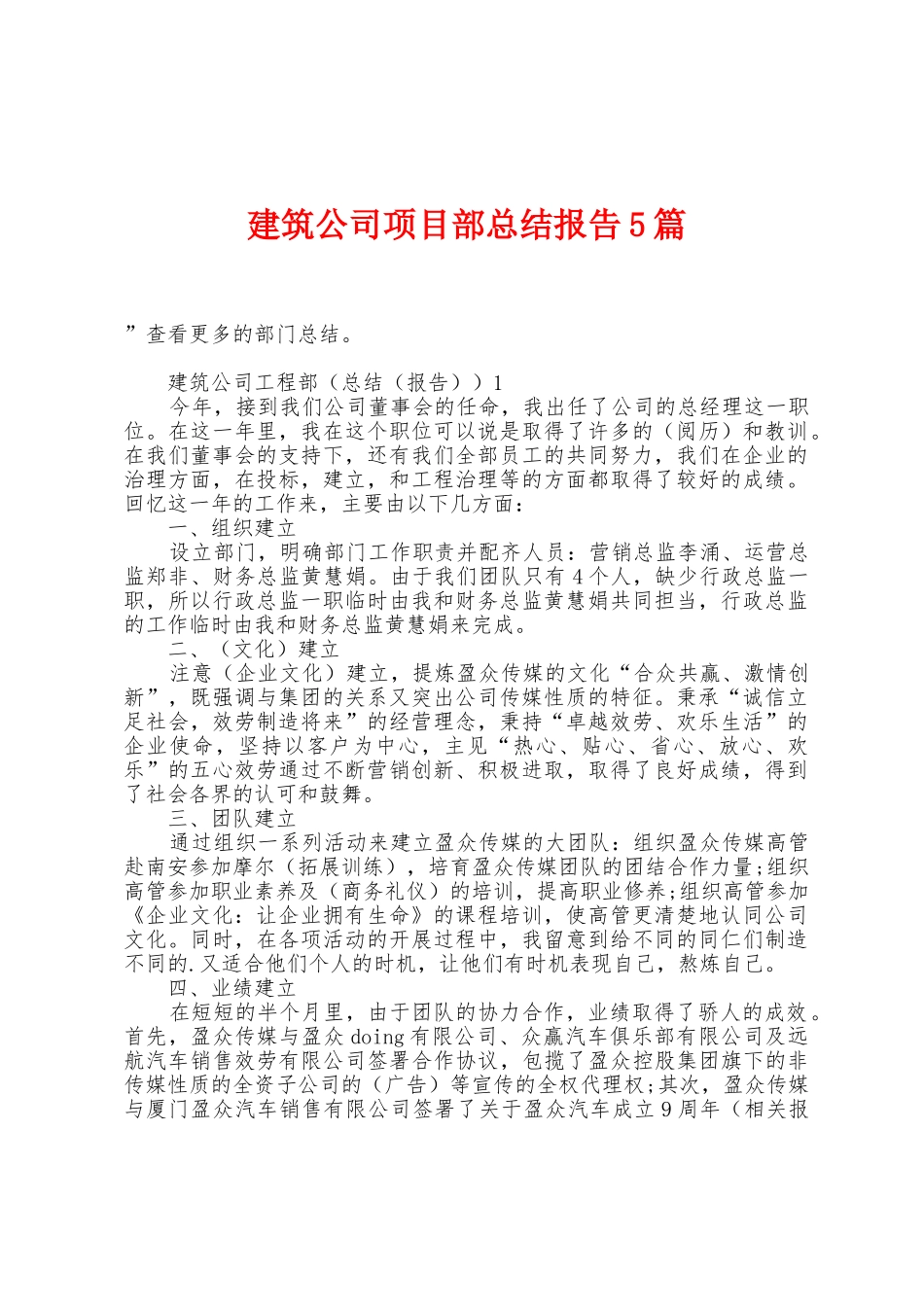 建筑公司项目部总结报告5篇

”查看更多的部门总结。

建筑公司工程部（总结（报告））1

今年，接到我们公司董事会的任命，我出任了公司的总经理这一职位。在这一年里，我在这个职位可以说是取得了许多的（阅历）和教训。在我们董事会的支持下，还有我们全部员工的共同努力，我们在企业的治理方面，在投标，建立，和工程治理等的方面都取得了较好的成绩。回忆这一年的工作来，主要由以下几方面：

一、组织建立

设立部门，明确部门工作职责并配齐人员：营销总监李涌、运营总监郑非、财务总监黄慧娟。由于我们团队只有4个人，缺少行政总监一职，所以行政总监一职临时由我和财务总监黄慧娟共同担当，行政总监的工作临时由我和财务总监黄慧娟来完成。

二、（文化）建立

注意（企业文化）建立，提炼盈众传媒的文化“合众共赢、激情创新”，既强调与集团的关系又突出公司传媒性质的特征。秉承“诚信立足社会，效劳制造将来”的经营理念，秉持“卓越效劳、欢乐生活”的企业使命，坚持以客户为中心，主见“热心、贴心、省心、放心、欢乐”的五心效劳通过不断营销创新、积极进取，取得了良好成绩，得到了社会各界的认可和鼓舞。

三、团队建立

通过组织一系列活动来建立盈众传媒的大团队：组织盈众传媒高管赴南安参加摩尔（拓展训练），培育盈众传媒团队的团结合作力量;组织高管参加职业素养及（商务礼仪）的培训，提高职业修养;组织高管参加《企业文化：让企业拥有生命》的课程培训，使高管更清楚地认同公司文化。同时，在各项活动的开展过程中，我留意到给不同的同仁们制造不同的.又适合他们个人的时机，让他们有时机表现自己，熬炼自己。

四、业绩建立

在短短的半个月里，由于团队的协力合作，业绩取得了骄人的成效。首先，盈众传媒与盈众doing有限公司、众赢汽车俱乐部有限公司及远航汽车销售效劳有限公司签署合作协议，包揽了盈众控股集团旗下的非传媒性质的全资子公司的（广告）等宣传的全权代理权;其次，盈众传媒与厦门盈众汽车销售有限公司签署了关于盈众汽车成立9周年（相关报